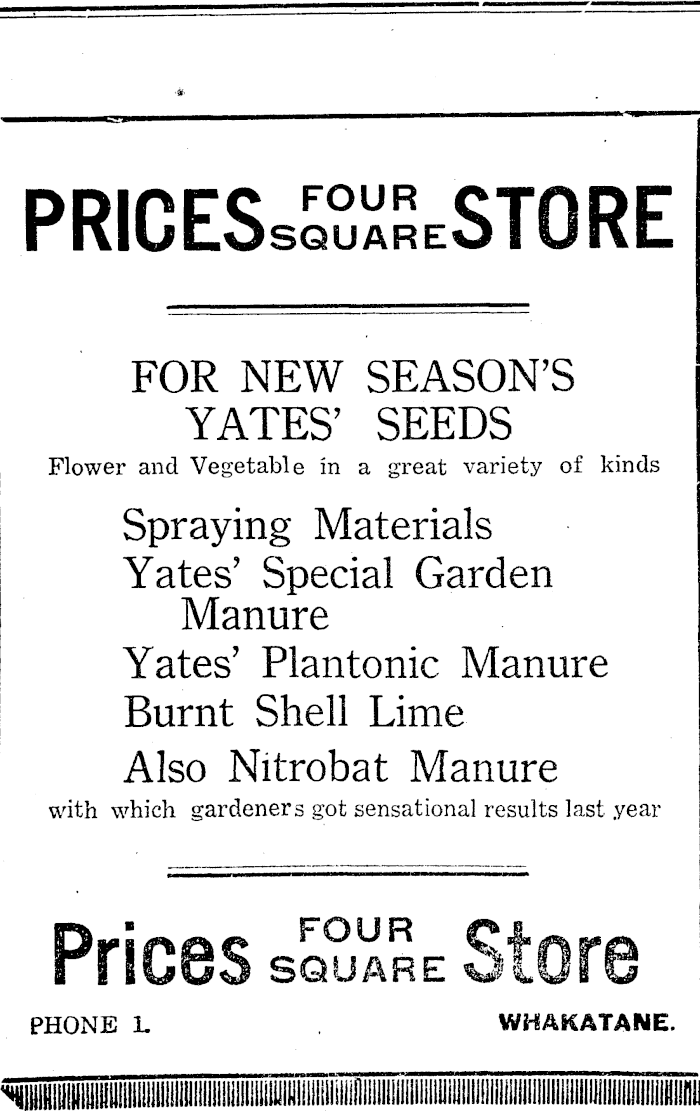 PRICES FOUR SQUARE STORE

FOR NEW SEASON'S YATES' SEEDS

Flower and Vegetable in a great variety of kinds

Spraying Materials
Yates' Special Garden Manure
Yates' Plantonic Manure
Burnt Shell Lime
Also Nitrobat Manure

with which gardeners got sensational results last year

Prices FOUR SQUARE Store

PHONE 1. WHAKATANE.